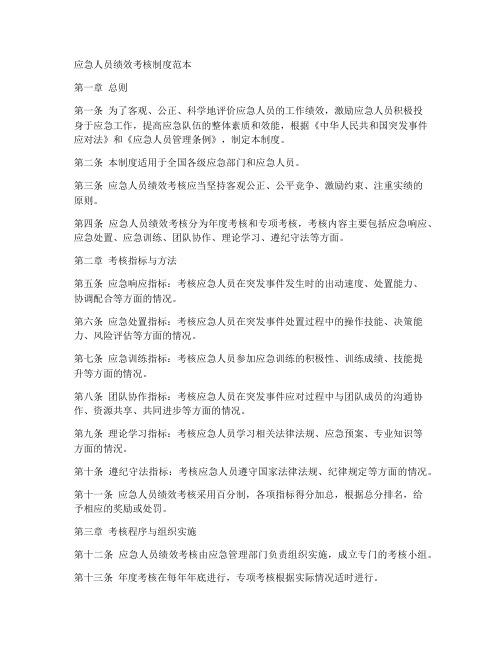 应急人员绩效考核制度范本

第一章 总则

第一条 为了客观、公正、科学地评价应急人员的工作绩效，激励应急人员积极投身于应急工作，提高应急队伍的整体素质和效能，根据《中华人民共和国突发事件应对法》和《应急人员管理条例》，制定本制度。

第二条 本制度适用于全国各级应急部门和应急人员。

第三条 应急人员绩效考核应当坚持客观公正、公平竞争、激励约束、注重实绩的原则。

第四条 应急人员绩效考核分为年度考核和专项考核，考核内容主要包括应急响应、应急处置、应急训练、团队协作、理论学习、遵纪守法等方面。

第二章 考核指标与方法

第五条 应急响应指标：考核应急人员在突发事件发生时的出动速度、处置能力、协调配合等方面的情况。

第六条 应急处置指标：考核应急人员在突发事件处置过程中的操作技能、决策能力、风险评估等方面的情况。

第七条 应急训练指标：考核应急人员参加应急训练的积极性、训练成绩、技能提升等方面的情况。

第八条 团队协作指标：考核应急人员在突发事件应对过程中与团队成员的沟通协作、资源共享、共同进步等方面的情况。

第九条 理论学习指标：考核应急人员学习相关法律法规、应急预案、专业知识等方面的情况。

第十条 遵纪守法指标：考核应急人员遵守国家法律法规、纪律规定等方面的情况。

第十一条 应急人员绩效考核采用百分制，各项指标得分加总，根据总分排名，给予相应的奖励或处罚。

第三章 考核程序与组织实施

第十二条 应急人员绩效考核由应急管理部门负责组织实施，成立专门的考核小组。

第十三条 年度考核在每年年底进行，专项考核根据实际情况适时进行。